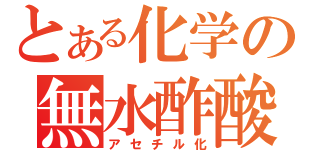 とある化学の
無水酢酸
アセチル化